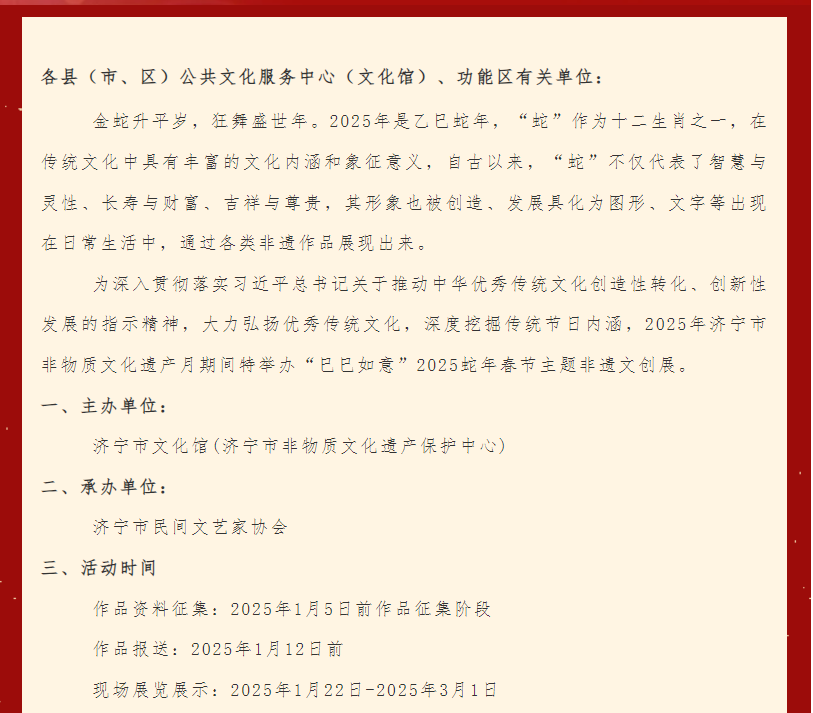 各县（市、区）公共文化服务中心（文化馆）、功能区有关单位：

金蛇升平岁，狂舞盛世年。2025年是乙巳蛇年，“蛇”作为十二生肖之一，在传统文化中具有丰富的文化内涵和象征意义，自古以来，“蛇”不仅代表了智慧与灵性、长寿与财富、吉祥与尊贵，其形象也被创造、发展具化为图形、文字等出现在日常生活中，通过各类非遗作品展现出来。

为深入贯彻落实习近平总书记关于推动中华优秀传统文化创造性转化、创新性发展的指示精神，大力弘扬优秀传统文化，深度挖掘传统节日内涵，2025年济宁市非物质文化遗产月期间特举办“巳巳如意”2025蛇年春节主题非遗文创展。

一、主办单位：

济宁市文化馆(济宁市非物质文化遗产保护中心)

二、承办单位：

济宁市民间文艺家协会

三、活动时间

作品资料征集：2025年1月5日前作品征集阶段

作品报送：2025年1月12日前

现场展览展示：2025年1月22日-2025年3月1日